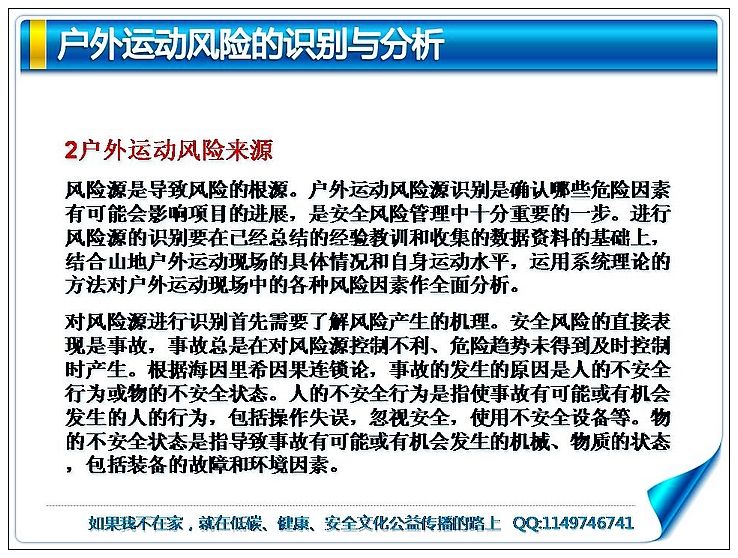 户外运动风险的识别与分析

2户外运动风险来源

风险源是导致风险的根源。户外运动风险源识别是确认哪些危险因素有可能会影响项目的进展，是安全风险管理中十分重要的一步。进行风险源的识别要在已经总结的经验教训和收集的数据资料的基础上，结合山地户外运动现场的具体情况和自身运动水平，运用系统理论的方法对户外运动现场中的各种风险因素作全面分析。

对风险源进行识别首先需要了解风险产生的机理。安全风险的直接表现是事故，事故总是在对风险源控制不利、危险趋势未得到及时控制时产生。根据海因里希因果连锁论，事故的发生的原因是人的不安全行为或物的不安全状态。人的不安全行为是指使事故有可能或有机会发生的人的行为，包括操作失误，忽视安全，使用不安全设备等。物的不安全状态是指导致事故有可能或有机会发生的机械、物质的状态，包括装备的故障和环境因素。

如果我不在家，就在低碳、健康、安全文化公益传播的路上 QQ:1149746741